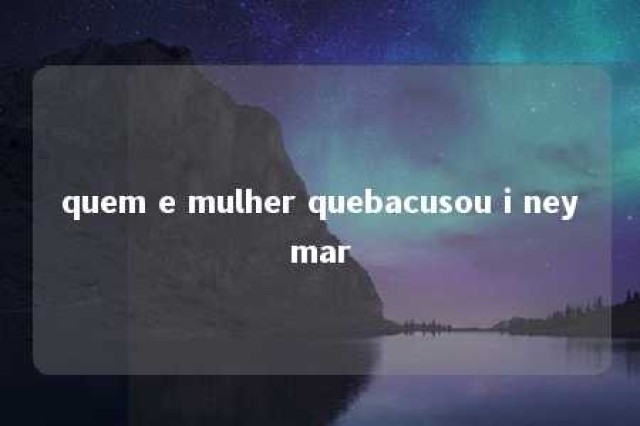 quem e mulher quebacusou i ney mar